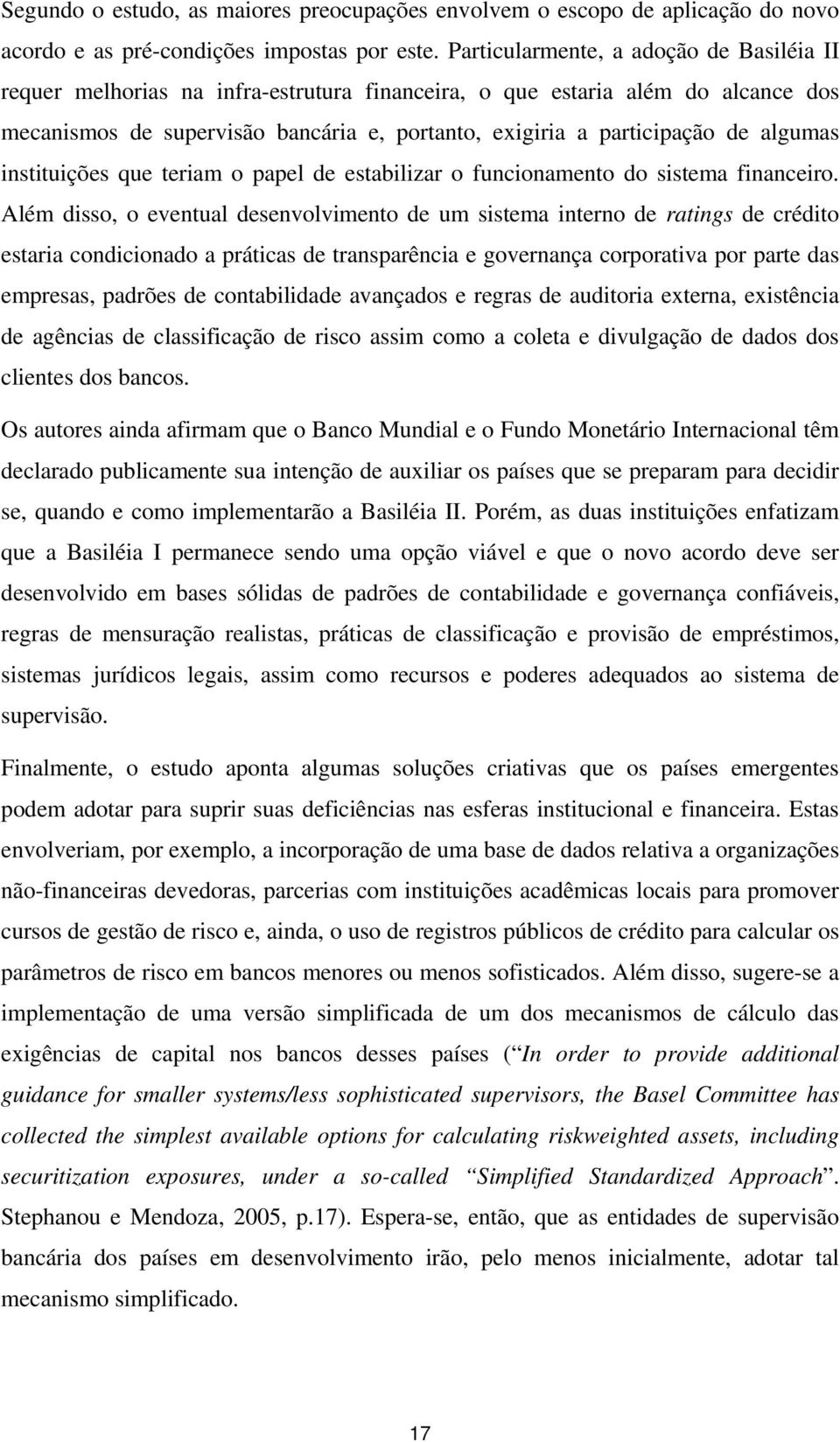 Segundo o estudo, as maiores preocupações envolvem o escopo de aplicação do novo acordo e as pré-condições impostas por este. Particularmente, a adoção de Basiléia II requer melhorias na infra-estrutura financeira, o que estaria além do alcance dos mecanismos de supervisão bancária e, portanto, exigiria a participação de algumas instituições que teriam o papel de estabilizar o funcionamento do sistema financeiro. Além disso, o eventual desenvolvimento de um sistema interno de ratings de crédito estaria condicionado a práticas de transparência e governança corporativa por parte das empresas, padrões de contabilidade avançados e regras de auditoria externa, existência de agências de classificação de risco assim como a coleta e divulgação de dados dos clientes dos bancos.

Os autores ainda afirmam que o Banco Mundial e o Fundo Monetário Internacional têm declarado publicamente sua intenção de auxiliar os países que se preparam para decidir se, quando e como implementarão a Basiléia II. Porém, as duas instituições enfatizam que a Basiléia I permanece sendo uma opção viável e que o novo acordo deve ser desenvolvido em bases sólidas de padrões de contabilidade e governança confiáveis, regras de mensuração realistas, práticas de classificação e provisão de empréstimos, sistemas jurídicos legais, assim como recursos e poderes adequados ao sistema de supervisão.

Finalmente, o estudo aponta algumas soluções criativas que os países emergentes podem adotar para suprir suas deficiências nas esferas institucional e financeira. Estas envolveriam, por exemplo, a incorporação de uma base de dados relativa a organizações não-financeiras devedoras, parcerias com instituições acadêmicas locais para promover cursos de gestão de risco e, ainda, o uso de registros públicos de crédito para calcular os parâmetros de risco em bancos menores ou menos sofisticados. Além disso, sugere-se a implementação de uma versão simplificada de um dos mecanismos de cálculo das exigências de capital nos bancos desses países (“In order to provide additional guidance for smaller systems/less sophisticated supervisors, the Basel Committee has collected the simplest available options for calculating riskweighted assets, including securitization exposures, under a so-called “Simplified Standardized Approach”. Stephanou e Mendoza, 2005, p.17). Espera-se, então, que as entidades de supervisão bancária dos países em desenvolvimento irão, pelo menos inicialmente, adotar tal mecanismo simplificado.

17